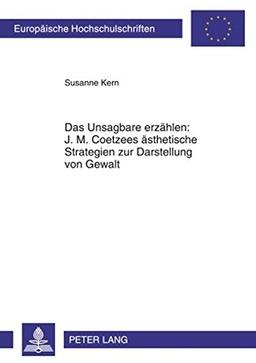 Europäische Hochschulschriften

Susanne Kern

Das Unsagbare erzählen: J. M. Coetzees ästhetische Strategien zur Darstellung von Gewalt

PETER LANG